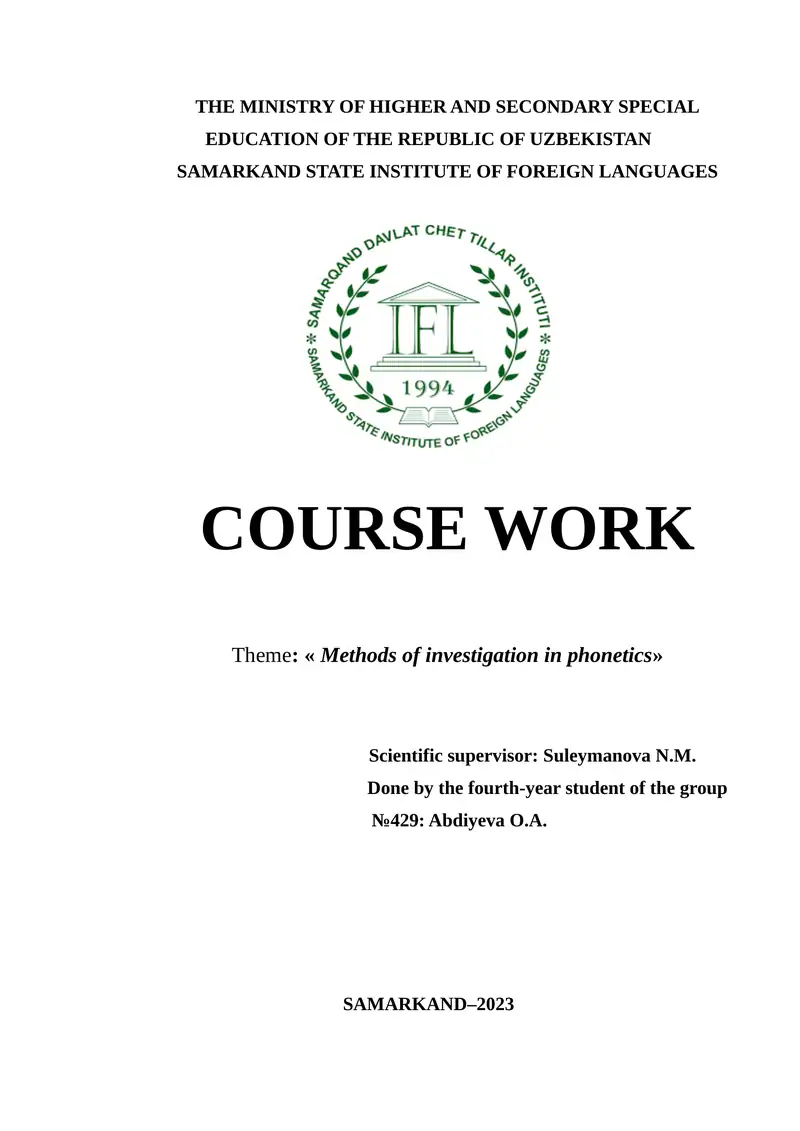 THE MINISTRY OF HIGHER AND SECONDARY SPECIAL EDUCATION OF THE REPUBLIC OF UZBEKISTAN
SAMARKAND STATE INSTITUTE OF FOREIGN LANGUAGES

SAMARQAND DAVLAT CHET TILLAR INSTITUTI * SAMARKAND STATE INSTITUTE OF FOREIGN LANGUAGES *
IFL
1994

COURSE WORK

Theme: « Methods of investigation in phonetics»

Scientific supervisor: Suleymanova N.M.
Done by the fourth-year student of the group №429: Abdiyeva O.A.

SAMARKAND–2023